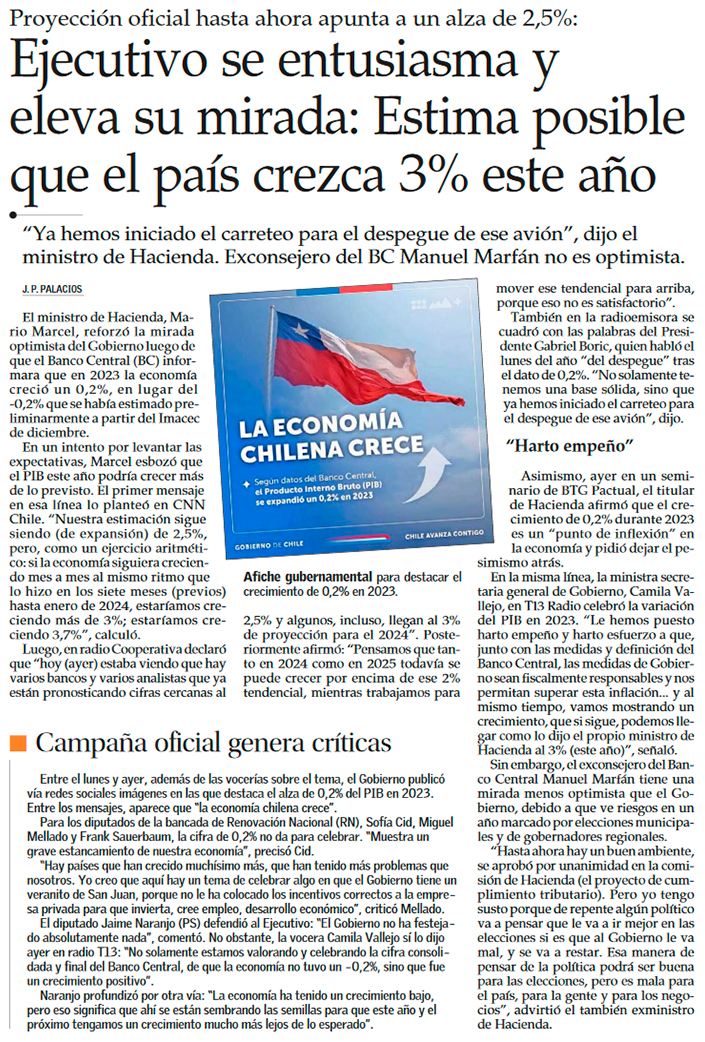 Proyección oficial hasta ahora apunta a un alza de 2,5%:

Ejecutivo se entusiasma y eleva su mirada: Estima posible que el país crezca 3% este año

"Ya hemos iniciado el carreteo para el despegue de ese avión", dijo el ministro de Hacienda. Exconsejero del BC Manuel Marfán no es optimista.

J. P. PALACIOS

El ministro de Hacienda, Mario Marcel, reforzó la mirada optimista del Gobierno luego de que el Banco Central (BC) informara que en 2023 la economía creció un 0,2%, en lugar del -0,2% que se había estimado preliminarmente a partir del Imacec de diciembre.

En un intento por levantar las expectativas, Marcel esbozó que el PIB este año podría crecer más de lo previsto. El primer mensaje en esa línea lo planteó en CNN Chile. "Nuestra estimación sigue siendo (de expansión) de 2,5%, pero, como un ejercicio aritmético: si la economía siguiera creciendo mes a mes al mismo ritmo que lo hizo en los siete meses (previos) hasta enero de 2024, estaríamos creciendo más de 3%; estaríamos creciendo 3,7%", calculó.

Luego, en radio Cooperativa declaró que "hoy (ayer) estaba viendo que hay varios bancos y varios analistas que ya están pronosticando cifras cercanas al

LA ECONOMÍA CHILENA CRECE

Según datos del Banco Central, el Producto Interno Bruto (PIB) se expandió un 0,2% en 2023

GOBIERNO DE CHILE

CHILE AVANZA CONTIGO

Afiche gubernamental para destacar el crecimiento de 0,2% en 2023.

2,5% y algunos, incluso, llegan al 3% de proyección para el 2024". Posteriormente afirmó: "Pensamos que tanto en 2024 como en 2025 todavía se puede crecer por encima de ese 2% tendencial, mientras trabajamos para mover ese tendencial para arriba, porque eso no es satisfactorio".

También en la radioemisora se cuadró con las palabras del Presidente Gabriel Boric, quien habló el lunes del año "del despegue" tras el dato de 0,2%. "No solamente tenemos una base sólida, sino que ya hemos iniciado el carreteo para el despegue de ese avión", dijo.

"Harto empeño"

Asimismo, ayer en un seminario de BTG Pactual, el titular de Hacienda afirmó que el crecimiento de 0,2% durante 2023 es un "punto de inflexión" en la economía y pidió dejar el pesimismo atrás.

En la misma línea, la ministra secretaria general de Gobierno, Camila Vallejo, en T13 Radio celebró la variación del PIB en 2023. "Le hemos puesto harto empeño y harto esfuerzo a que, junto con las medidas y definición del Banco Central, las medidas de Gobierno sean fiscalmente responsables y nos permitan superar esta inflación... y al mismo tiempo, vamos mostrando un crecimiento, que si sigue, podemos llegar como lo dijo el propio ministro de Hacienda al 3% (este año)", señaló.

Sin embargo, el exconsejero del Banco Central Manuel Marfán tiene una mirada menos optimista que el Gobierno, debido a que ve riesgos en un año marcado por elecciones municipales y de gobernadores regionales.

"Hasta ahora hay un buen ambiente, se aprobó por unanimidad en la comisión de Hacienda (el proyecto de cumplimiento tributario). Pero yo tengo susto porque de repente algún político va a pensar que le va a ir mejor en las elecciones si es que al Gobierno le va mal, y se va a restar. Esa manera de pensar de la política podrá ser buena para las elecciones, pero es mala para el país, para la gente y para los negocios", advirtió el también exministro de Hacienda.

Campaña oficial genera críticas

Entre el lunes y ayer, además de las vocerías sobre el tema, el Gobierno publicó vía redes sociales imágenes en las que destaca el alza de 0,2% del PIB en 2023. Entre los mensajes, aparece que "la economía chilena crece".

Para los diputados de la bancada de Renovación Nacional (RN), Sofía Cid, Miguel Mellado y Frank Sauerbaum, la cifra de 0,2% no da para celebrar. "Muestra un grave estancamiento de nuestra economía", precisó Cid.

"Hay países que han crecido muchísimo más, que han tenido más problemas que nosotros. Yo creo que aquí hay un tema de celebrar algo en que el Gobierno tiene un veranito de San Juan, porque no le ha colocado los incentivos correctos a la empresa privada para que invierta, cree empleo, desarrollo económico", criticó Mellado.

El diputado Jaime Naranjo (PS) defendió al Ejecutivo: "El Gobierno no ha festejado absolutamente nada", comentó. No obstante, la vocera Camila Vallejo sí lo dijo ayer en radio T13: "No solamente estamos valorando y celebrando la cifra consolidada y final del Banco Central, de que la economía no tuvo un -0,2%, sino que fue un crecimiento positivo".

Naranjo profundizó por otra vía: "La economía ha tenido un crecimiento bajo, pero eso significa que ahí se están sembrando las semillas para que este año y el próximo tengamos un crecimiento mucho más lejos de lo esperado".